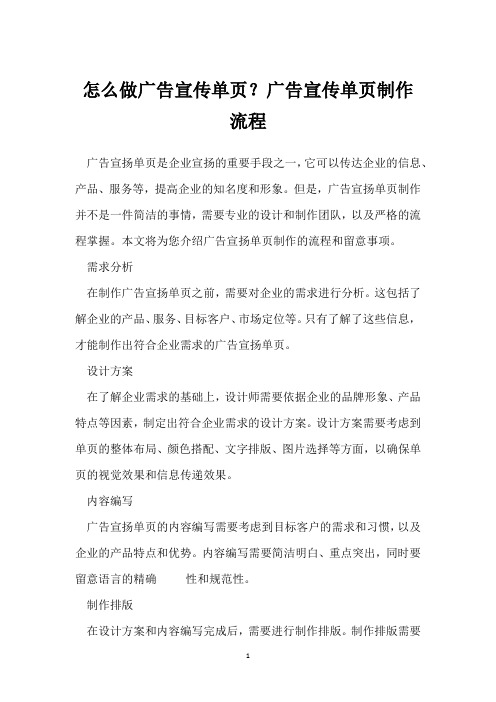 怎么做广告宣传单页？广告宣传单页制作流程

广告宣扬单页是企业宣扬的重要手段之一，它可以传达企业的信息、产品、服务等，提高企业的知名度和形象。但是，广告宣扬单页制作并不是一件简洁的事情，需要专业的设计和制作团队，以及严格的流程掌握。本文将为您介绍广告宣扬单页制作的流程和留意事项。

需求分析

在制作广告宣扬单页之前，需要对企业的需求进行分析。这包括了解企业的产品、服务、目标客户、市场定位等。只有了解了这些信息，才能制作出符合企业需求的广告宣扬单页。

设计方案

在了解企业需求的基础上，设计师需要依据企业的品牌形象、产品特点等因素，制定出符合企业需求的设计方案。设计方案需要考虑到单页的整体布局、颜色搭配、文字排版、图片选择等方面，以确保单页的视觉效果和信息传递效果。

内容编写

广告宣扬单页的内容编写需要考虑到目标客户的需求和习惯，以及企业的产品特点和优势。内容编写需要简洁明白、重点突出，同时要留意语言的精确 性和规范性。

制作排版

在设计方案和内容编写完成后，需要进行制作排版。制作排版需要

1